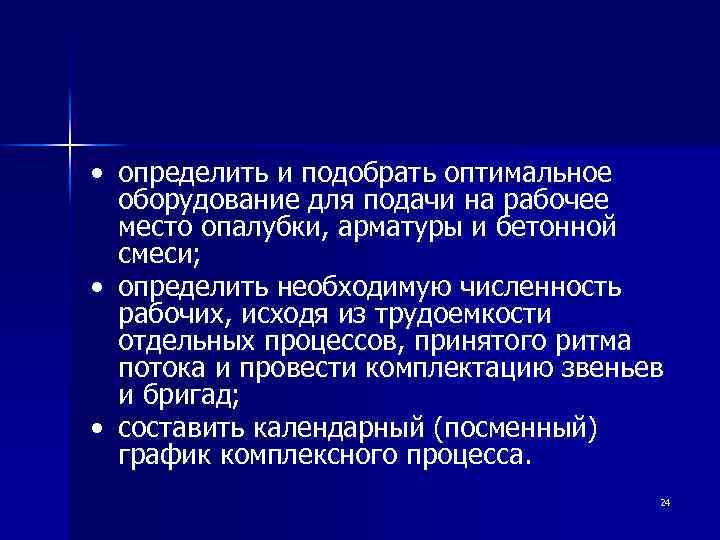 • определить и подобрать оптимальное оборудование для подачи на рабочее место опалубки, арматуры и бетонной смеси;

• определить необходимую численность рабочих, исходя из трудоемкости отдельных процессов, принятого ритма потока и провести комплектацию звеньев и бригад;

• составить календарный (посменный) график комплексного процесса.

24